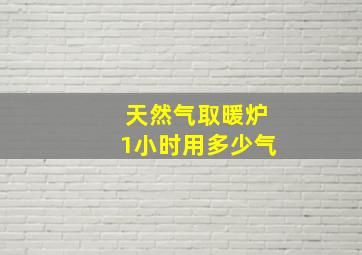 天然气取暖炉
1小时用多少气